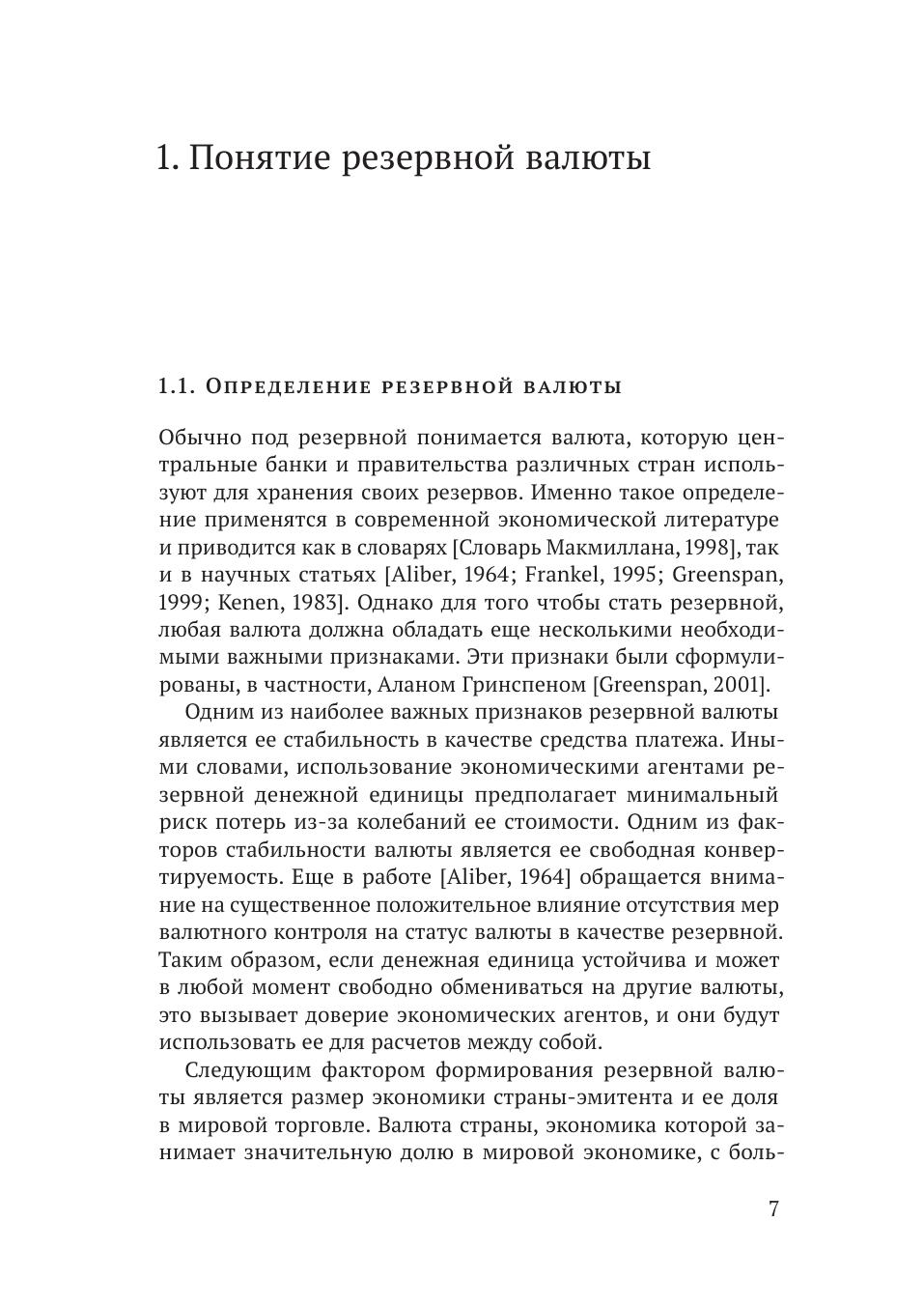 1. Понятие резервной валюты

1.1. Определение резервной валюты

Обычно под резервной понимается валюта, которую центральные банки и правительства различных стран используют для хранения своих резервов. Именно такое определение применятся в современной экономической литературе и приводится как в словарях [Словарь Макмиллана, 1998], так и в научных статьях [Aliber, 1964; Frankel, 1995; Greenspan, 1999; Kenen, 1983]. Однако для того чтобы стать резервной, любая валюта должна обладать еще несколькими необходимыми важными признаками. Эти признаки были сформулированы, в частности, Аланом Гринспеном [Greenspan, 2001].

Одним из наиболее важных признаков резервной валюты является ее стабильность в качестве средства платежа. Иными словами, использование экономическими агентами резервной денежной единицы предполагает минимальный риск потерь из-за колебаний ее стоимости. Одним из факторов стабильности валюты является ее свободная конвертируемость. Еще в работе [Aliber, 1964] обращается внимание на существенное положительное влияние отсутствия мер валютного контроля на статус валюты в качестве резервной. Таким образом, если денежная единица устойчива и может в любой момент свободно обмениваться на другие валюты, это вызывает доверие экономических агентов, и они будут использовать ее для расчетов между собой.

Следующим фактором формирования резервной валюты является размер экономики страны-эмитента и ее доля в мировой торговле. Валюта страны, экономика которой занимает значительную долю в мировой экономике, с боль-

7